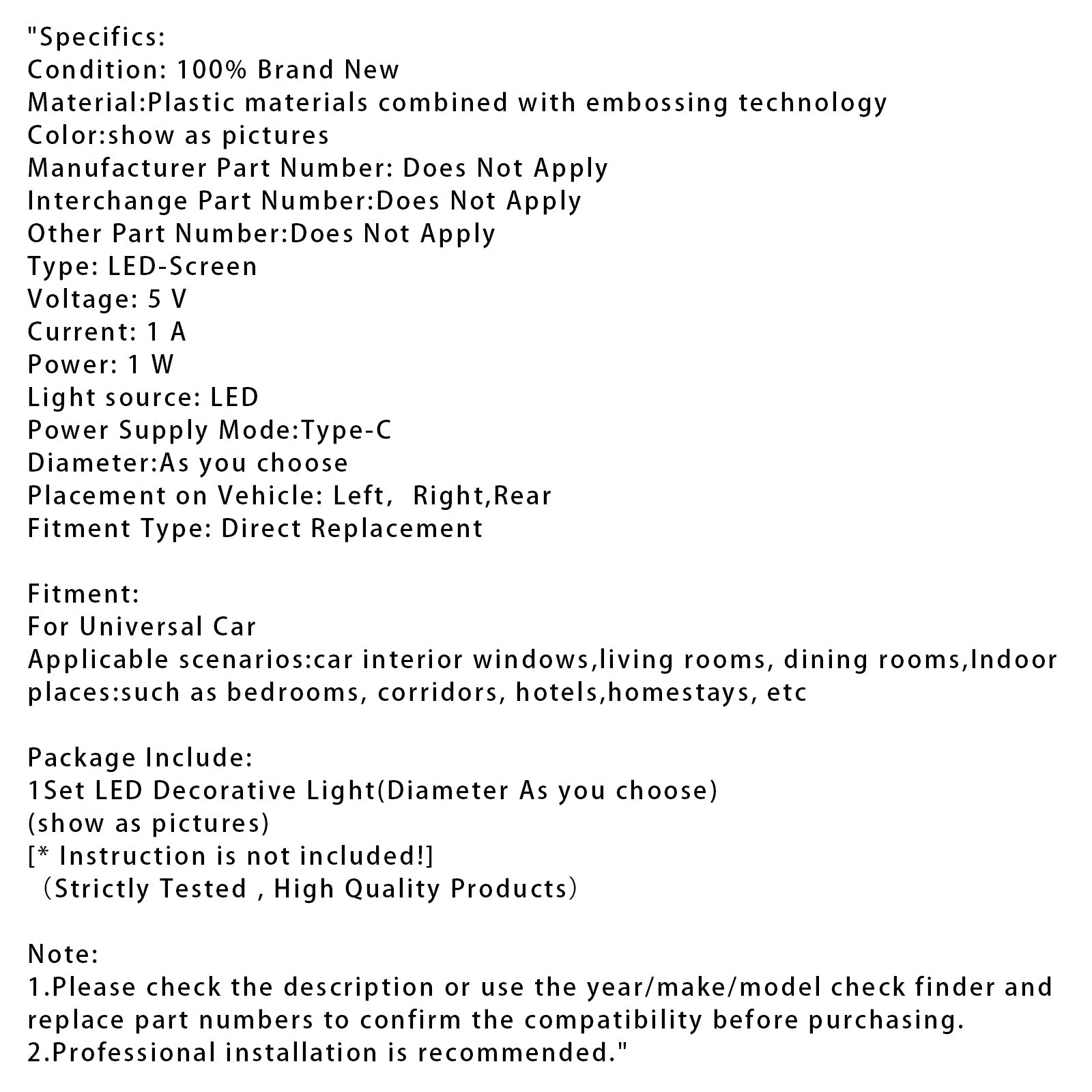 "Specifics:
Condition: 100% Brand New
Material:Plastic materials combined with embossing technology
Color:show as pictures
Manufacturer Part Number: Does Not Apply
Interchange Part Number:Does Not Apply
Other Part Number:Does Not Apply
Type: LED-Screen
Voltage: 5 V
Current: 1 A
Power: 1 W
Light source: LED
Power Supply Mode:Type-C
Diameter:As you choose
Placement on Vehicle: Left,  Right,Rear
Fitment Type: Direct Replacement

Fitment:
For Universal Car
Applicable scenarios:car interior windows,living rooms, dining rooms,Indoor places:such as bedrooms, corridors, hotels,homestays, etc

Package Include:
1Set LED Decorative Light(Diameter As you choose)
(show as pictures)
[* Instruction is not included!]
（Strictly Tested , High Quality Products）

Note:
1.Please check the description or use the year/make/model check finder and replace part numbers to confirm the compatibility before purchasing.
2.Professional installation is recommended."